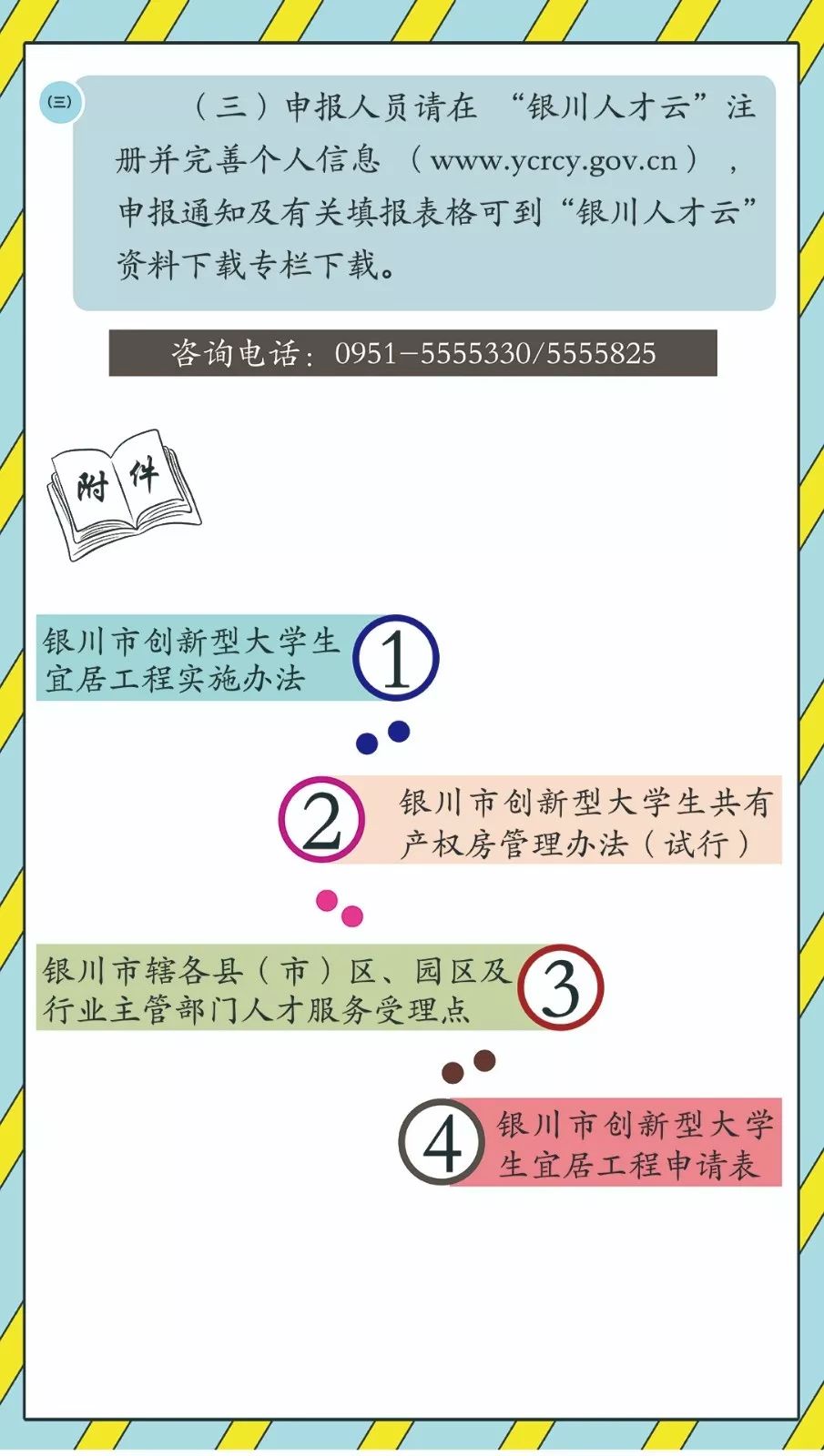 (三)

（三）申报人员请在“银川人才云”注册并完善个人信息（www.ycrcy.gov.cn），申报通知及有关填报表格可到“银川人才云”资料下载专栏下载。

咨询电话：0951-5555330/5555825

附件

银川市创新型大学生宜居工程实施办法 1

2 银川市创新型大学生共有产权房管理办法（试行）

银川市辖各县（市）区、园区及行业主管部门人才服务受理点 3

4 银川市创新型大学生宜居工程申请表